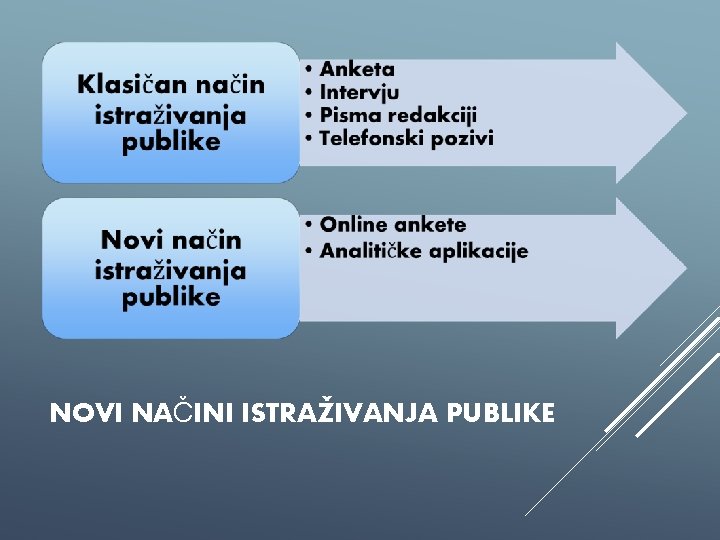 Klasičan način istraživanja publike

• Anketa
• Intervju
• Pisma redakciji
• Telefonski pozivi

Novi način istraživanja publike

• Online ankete
• Analitičke aplikacije

NOVI NAČINI ISTRAŽIVANJA PUBLIKE